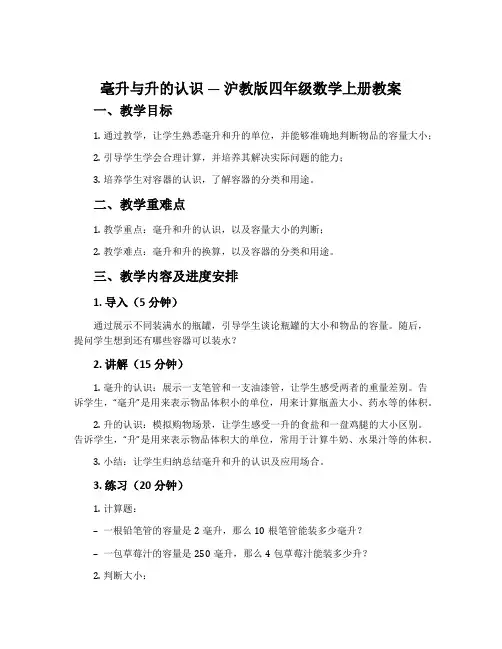 毫升与升的认识 — 沪教版四年级数学上册教案

一、教学目标

1. 通过教学，让学生熟悉毫升和升的单位，并能够准确地判断物品的容量大小；

2. 引导学生学会合理计算，并培养其解决实际问题的能力；

3. 培养学生对容器的认识，了解容器的分类和用途。

二、教学重难点

1. 教学重点：毫升和升的认识，以及容量大小的判断；

2. 教学难点：毫升和升的换算，以及容器的分类和用途。

三、教学内容及进度安排

1. 导入（5 分钟）

通过展示不同装满水的瓶罐，引导学生谈论瓶罐的大小和物品的容量。随后，提问学生想到还有哪些容器可以装水？

2. 讲解（15 分钟）

1. 毫升的认识：展示一支笔管和一支油漆管，让学生感受两者的重量差别。告诉学生，“毫升”是用来表示物品体积小的单位，用来计算瓶盖大小、药水等的体积。

2. 升的认识：模拟购物场景，让学生感受一升的食盐和一盘鸡腿的大小区别。告诉学生，“升”是用来表示物品体积大的单位，常用于计算牛奶、水果汁等的体积。

3. 小结：让学生归纳总结毫升和升的认识及应用场合。

3. 练习（20 分钟）

1. 计算题：

– 一根铅笔管的容量是 2 毫升，那么 10 根笔管能装多少毫升？

– 一包草莓汁的容量是 250 毫升，那么 4 包草莓汁能装多少升？

2. 判断大小：